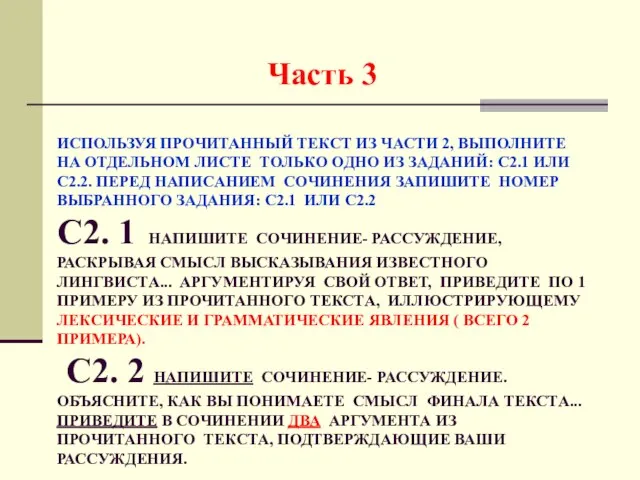 Часть 3

ИСПОЛЬЗУЯ ПРОЧИТАННЫЙ ТЕКСТ ИЗ ЧАСТИ 2, ВЫПОЛНИТЕ НА ОТДЕЛЬНОМ ЛИСТЕ ТОЛЬКО ОДНО ИЗ ЗАДАНИЙ: С2.1 ИЛИ С2.2. ПЕРЕД НАПИСАНИЕМ СОЧИНЕНИЯ ЗАПИШИТЕ НОМЕР ВЫБРАННОГО ЗАДАНИЯ: С2.1 ИЛИ С2.2

С2. 1 НАПИШИТЕ СОЧИНЕНИЕ- РАССУЖДЕНИЕ, РАСКРЫВАЯ СМЫСЛ ВЫСКАЗЫВАНИЯ ИЗВЕСТНОГО ЛИНГВИСТА... АРГУМЕНТИРУЯ СВОЙ ОТВЕТ, ПРИВЕДИТЕ ПО 1 ПРИМЕРУ ИЗ ПРОЧИТАННОГО ТЕКСТА, ИЛЛЮСТРИРУЮЩЕМУ ЛЕКСИЧЕСКИЕ И ГРАММАТИЧЕСКИЕ ЯВЛЕНИЯ ( ВСЕГО 2 ПРИМЕРА).

С2. 2 НАПИШИТЕ СОЧИНЕНИЕ- РАССУЖДЕНИЕ. ОБЪЯСНИТЕ, КАК ВЫ ПОНИМАЕТЕ СМЫСЛ ФИНАЛА ТЕКСТА... ПРИВЕДИТЕ В СОЧИНЕНИИ ДВА АРГУМЕНТА ИЗ ПРОЧИТАННОГО ТЕКСТА, ПОДТВЕРЖДАЮЩИЕ ВАШИ РАССУЖДЕНИЯ.